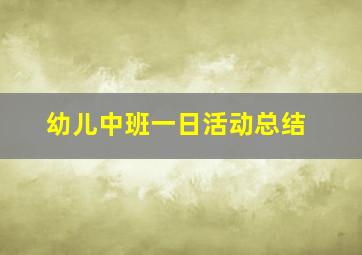 幼儿中班一日活动总结